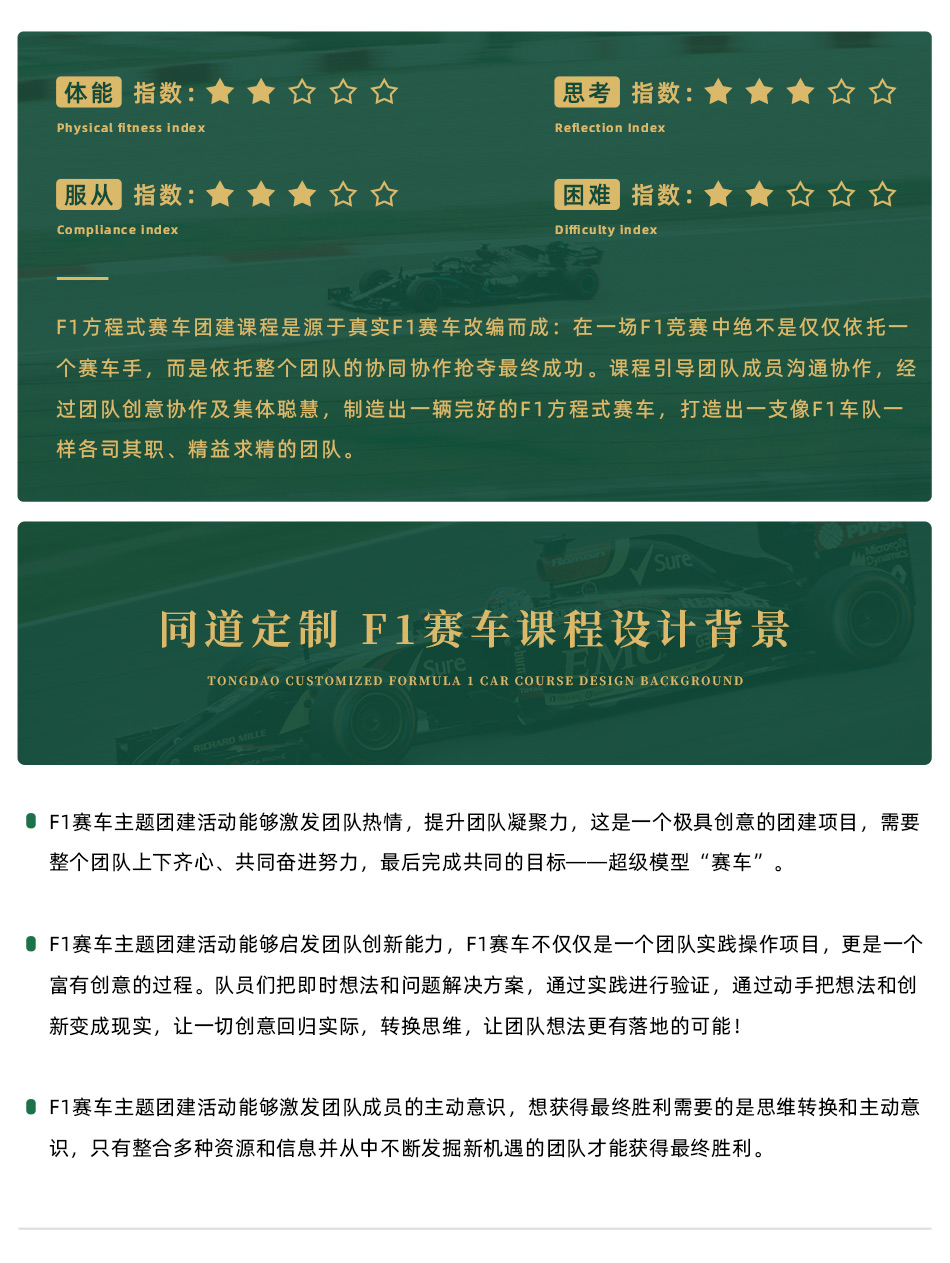 体能 指数：★★☆☆☆
Physical fitness index

思考 指数：★★★☆☆
Reflection index

服从 指数：★★★☆☆
Compliance index

困难 指数：★★☆☆☆
Difficulty index

F1方程式赛车团建课程是源于真实F1赛车改编而成：在一场F1竞赛中绝不是仅仅依托一个赛车手，而是依托整个团队的协同协作抢夺最终成功。课程引导团队成员沟通协作，经过团队创意协作及集体聪慧，制造出一辆完好的F1方程式赛车，打造出一支像F1车队一样各司其职、精益求精的团队。

同道定制 F1赛车课程设计背景
TONGDAO CUSTOMIZED FORMULA 1 CAR COURSE DESIGN BACKGROUND

F1赛车主题团建活动能够激发团队热情，提升团队凝聚力，这是一个极具创意的团建项目，需要整个团队上下齐心、共同奋进努力，最后完成共同的目标——超级模型“赛车”。

F1赛车主题团建活动能够启发团队创新能力，F1赛车不仅仅是一个团队实践操作项目，更是一个富有创意的过程。队员们把即时想法和问题解决方案，通过实践进行验证，通过动手把想法和创新变成现实，让一切创意回归实际，转换思维，让团队想法更有落地的可能！

F1赛车主题团建活动能够激发团队成员的主动意识，想获得最终胜利需要的是思维转换和主动意识，只有整合多种资源和信息并从中不断发掘新机遇的团队才能获得最终胜利。